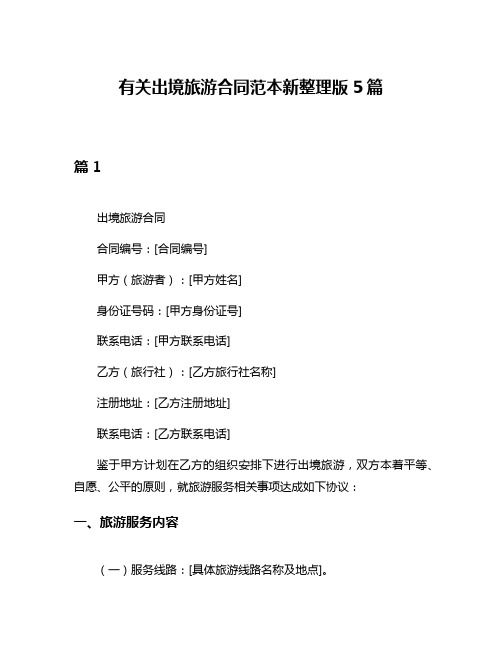 有关出境旅游合同范本新整理版 5 篇

篇 1

出境旅游合同

合同编号：[合同编号]

甲方（旅游者）：[甲方姓名]

身份证号码：[甲方身份证号]

联系电话：[甲方联系电话]

乙方（旅行社）：[乙方旅行社名称]

注册地址：[乙方注册地址]

联系电话：[乙方联系电话]

鉴于甲方计划在乙方的组织安排下进行出境旅游，双方本着平等、自愿、公平的原则，就旅游服务相关事项达成如下协议：

一、旅游服务内容

（一）服务线路：[具体旅游线路名称及地点]。